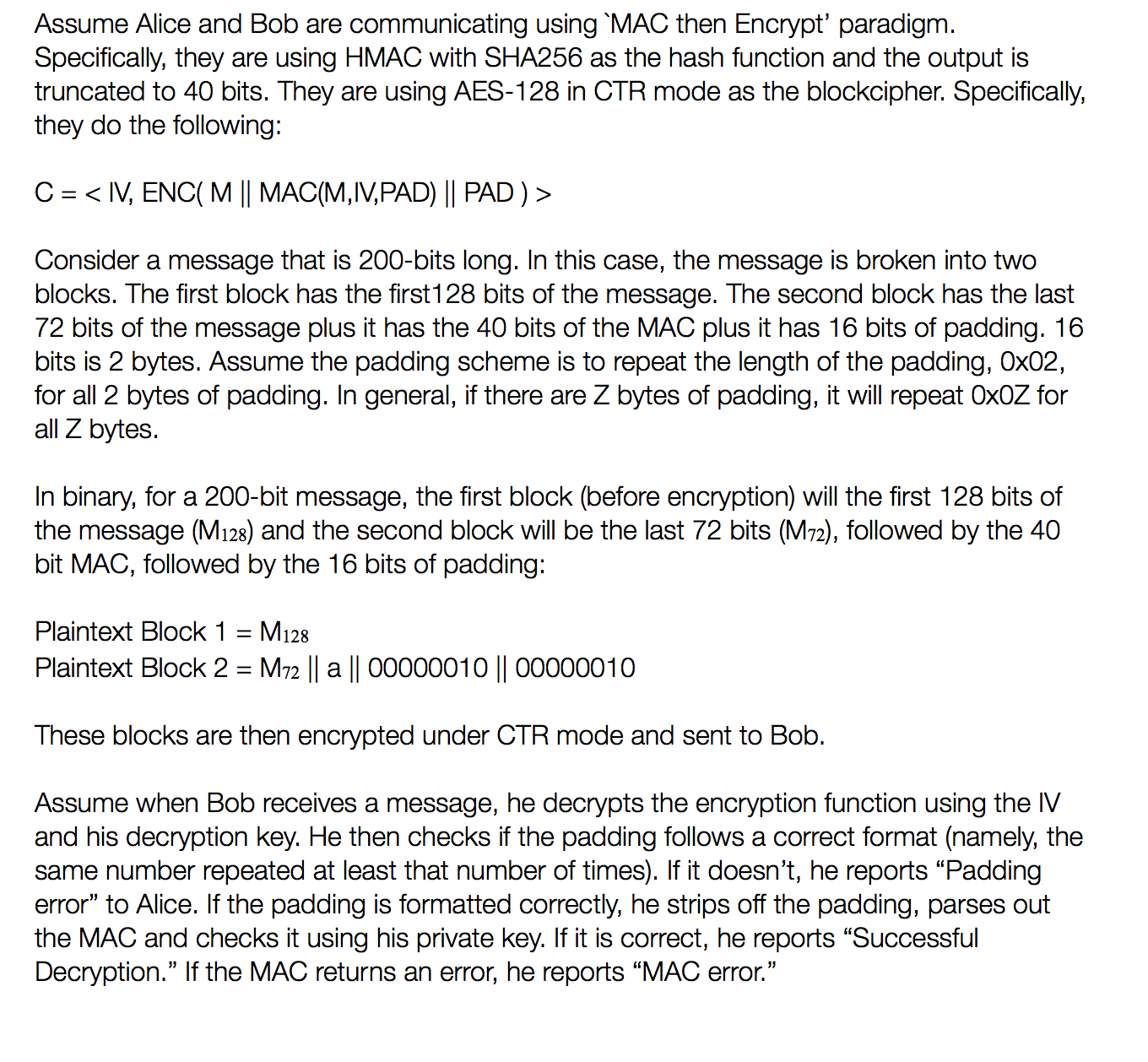 Assume Alice and Bob are communicating using `MAC then Encrypt' paradigm. Specifically, they are using HMAC with SHA256 as the hash function and the output is truncated to 40 bits. They are using AES-128 in CTR mode as the blockcipher. Specifically, they do the following:

C = < IV, ENC( M || MAC(M,IV,PAD) || PAD ) >

Consider a message that is 200-bits long. In this case, the message is broken into two blocks. The first block has the first128 bits of the message. The second block has the last 72 bits of the message plus it has the 40 bits of the MAC plus it has 16 bits of padding. 16 bits is 2 bytes. Assume the padding scheme is to repeat the length of the padding, 0x02, for all 2 bytes of padding. In general, if there are Z bytes of padding, it will repeat 0x0Z for all Z bytes.

In binary, for a 200-bit message, the first block (before encryption) will the first 128 bits of the message ($M_{128}$) and the second block will be the last 72 bits ($M_{72}$), followed by the 40 bit MAC, followed by the 16 bits of padding:

Plaintext Block 1 = $M_{128}$
Plaintext Block 2 = $M_{72}$ || a || 00000010 || 00000010

These blocks are then encrypted under CTR mode and sent to Bob.

Assume when Bob receives a message, he decrypts the encryption function using the IV and his decryption key. He then checks if the padding follows a correct format (namely, the same number repeated at least that number of times). If it doesn't, he reports "Padding error" to Alice. If the padding is formatted correctly, he strips off the padding, parses out the MAC and checks it using his private key. If it is correct, he reports "Successful Decryption." If the MAC returns an error, he reports "MAC error."